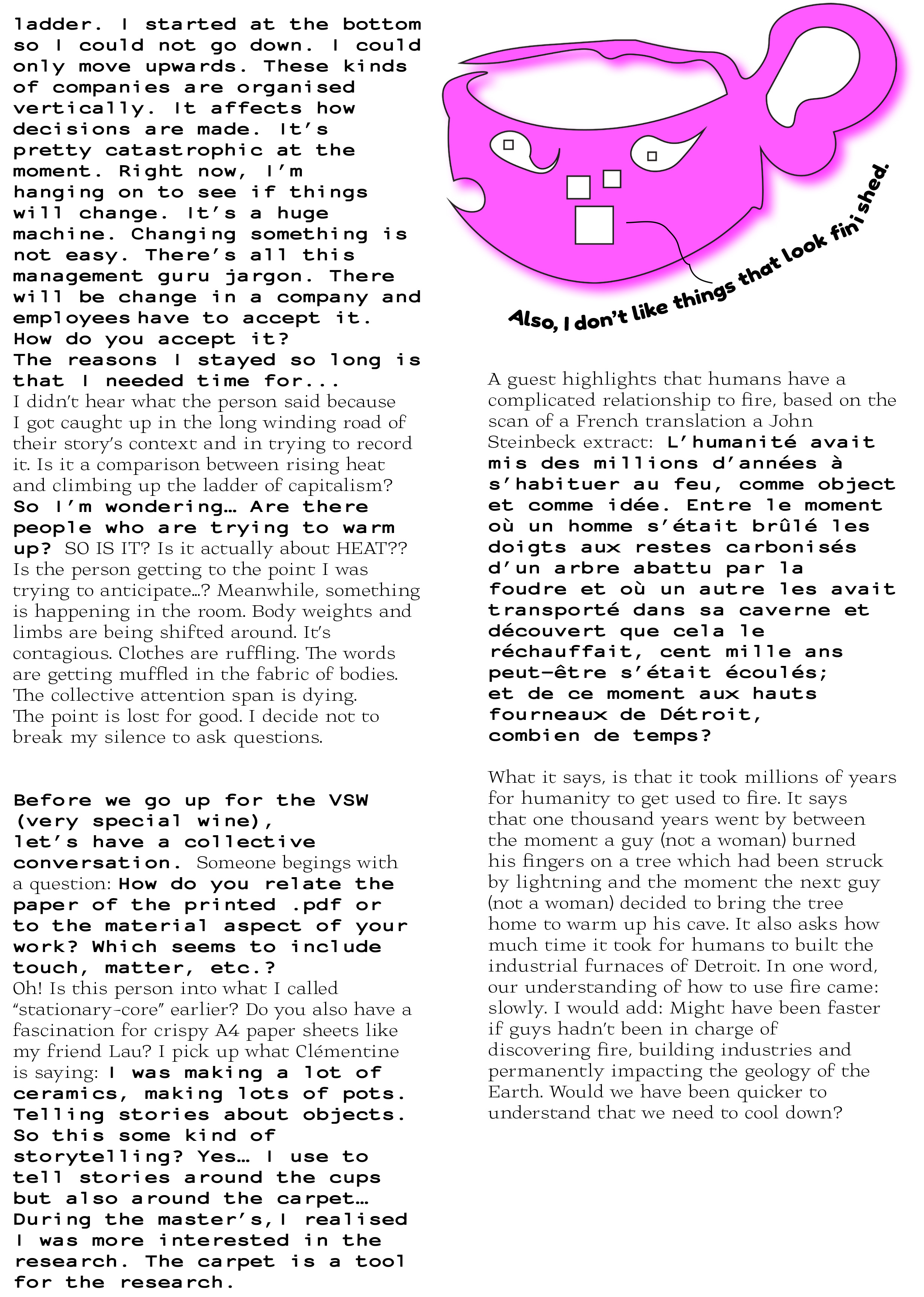 ladder. I started at the bottom so I could not go down. I could only move upwards. These kinds of companies are organised vertically. It affects how decisions are made. It's pretty catastrophic at the moment. Right now, I'm hanging on to see if things will change. It's a huge machine. Changing something is not easy. There's all this management guru jargon. There will be change in a company and employees have to accept it. How do you accept it?
The reasons I stayed so long is that I needed time for...
I didn't hear what the person said because I got caught up in the long winding road of their story's context and in trying to record it. Is it a comparison between rising heat and climbing up the ladder of capitalism? So I'm wondering… Are there people who are trying to warm up? SO IS IT? Is it actually about HEAT?? Is the person getting to the point I was trying to anticipate…? Meanwhile, something is happening in the room. Body weights and limbs are being shifted around. It's contagious. Clothes are ruffling. The words are getting muffled in the fabric of bodies. The collective attention span is dying. The point is lost for good. I decide not to break my silence to ask questions.

Before we go up for the VSW (very special wine), let's have a collective conversation. Someone begings with a question: How do you relate the paper of the printed .pdf or to the material aspect of your work? Which seems to include touch, matter, etc.?
Oh! Is this person into what I called "stationary-core" earlier? Do you also have a fascination for crispy A4 paper sheets like my friend Lau? I pick up what Clémentine is saying: I was making a lot of ceramics, making lots of pots. Telling stories about objects. So this some kind of storytelling? Yes… I use to tell stories around the cups but also around the carpet… During the master's, I realised I was more interested in the research. The carpet is a tool for the research.

Also, I don't like things that look finished.

A guest highlights that humans have a complicated relationship to fire, based on the scan of a French translation a John Steinbeck extract: L'humanité avait mis des millions d'années à s'habituer au feu, comme object et comme idée. Entre le moment où un homme s'était brûlé les doigts aux restes carbonisés d'un arbre abattu par la foudre et où un autre les avait transporté dans sa caverne et découvert que cela le réchauffait, cent mille ans peut-être s'était écoulés; et de ce moment aux hauts fourneaux de Détroit, combien de temps?

What it says, is that it took millions of years for humanity to get used to fire. It says that one thousand years went by between the moment a guy (not a woman) burned his fingers on a tree which had been struck by lightning and the moment the next guy (not a woman) decided to bring the tree home to warm up his cave. It also asks how much time it took for humans to built the industrial furnaces of Detroit. In one word, our understanding of how to use fire came: slowly. I would add: Might have been faster if guys hadn't been in charge of discovering fire, building industries and permanently impacting the geology of the Earth. Would we have been quicker to understand that we need to cool down?